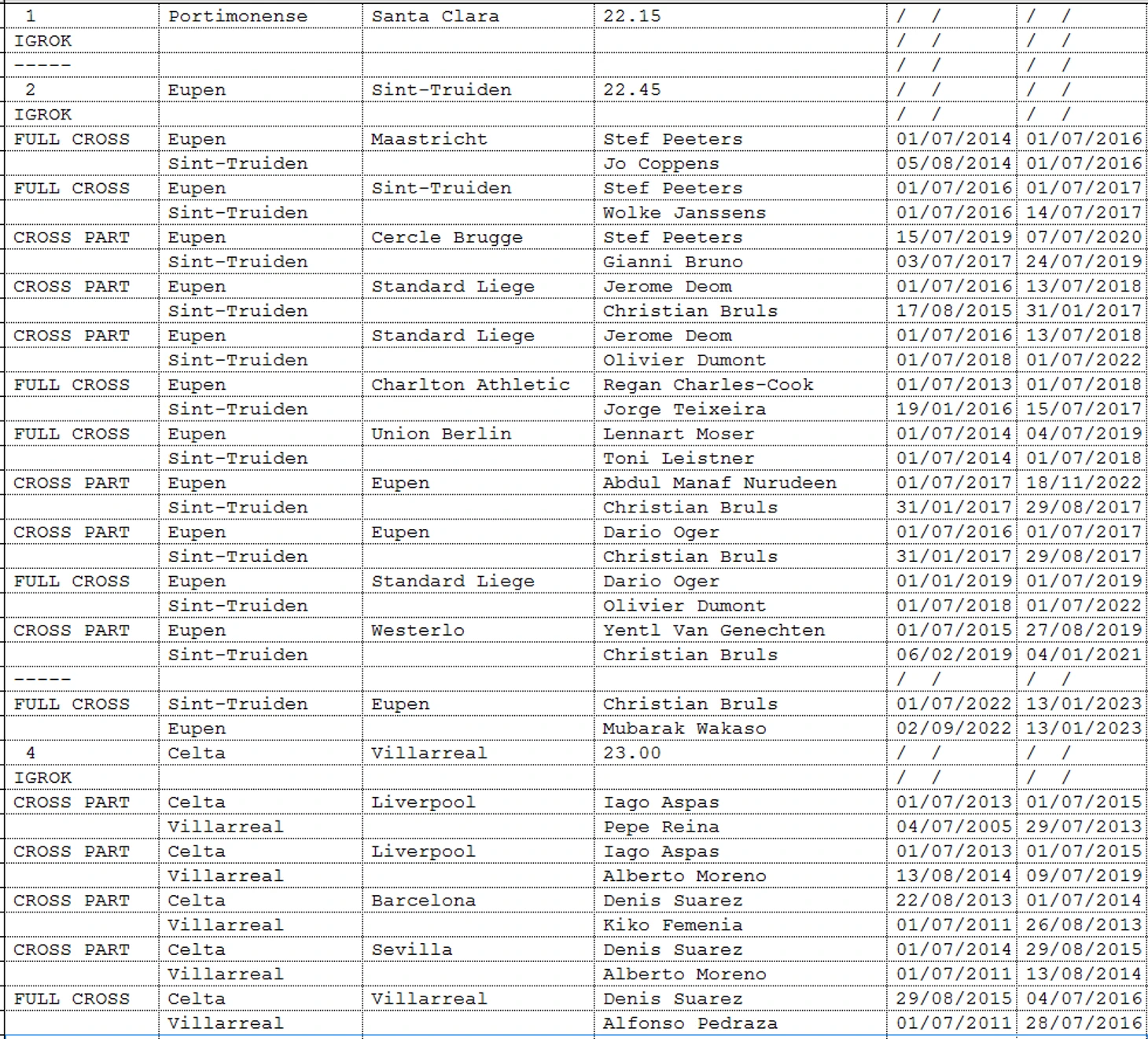 | 1 | Portimonense | Santa Clara | 22.15 | / / | / / |
|---|---|---|---|---|---|
| IGROK | | | | / / | / / |
| ----- | | | | / / | / / |
| 2 | Eupen | Sint-Truiden | 22.45 | / / | / / |
| IGROK | | | | / / | / / |
| FULL CROSS | Eupen | Maastricht | Stef Peeters | 01/07/2014 | 01/07/2016 |
| | Sint-Truiden | | Jo Coppens | 05/08/2014 | 01/07/2016 |
| FULL CROSS | Eupen | Sint-Truiden | Stef Peeters | 01/07/2016 | 01/07/2017 |
| | Sint-Truiden | | Wolke Janssens | 01/07/2016 | 14/07/2017 |
| CROSS PART | Eupen | Cercle Brugge | Stef Peeters | 15/07/2019 | 07/07/2020 |
| | Sint-Truiden | | Gianni Bruno | 03/07/2017 | 24/07/2019 |
| CROSS PART | Eupen | Standard Liege | Jerome Deom | 01/07/2016 | 13/07/2018 |
| | Sint-Truiden | | Christian Bruls | 17/08/2015 | 31/01/2017 |
| CROSS PART | Eupen | Standard Liege | Jerome Deom | 01/07/2016 | 13/07/2018 |
| | Sint-Truiden | | Olivier Dumont | 01/07/2018 | 01/07/2022 |
| FULL CROSS | Eupen | Charlton Athletic | Regan Charles-Cook | 01/07/2013 | 01/07/2018 |
| | Sint-Truiden | | Jorge Teixeira | 19/01/2016 | 15/07/2017 |
| FULL CROSS | Eupen | Union Berlin | Lennart Moser | 01/07/2014 | 04/07/2019 |
| | Sint-Truiden | | Toni Leistner | 01/07/2014 | 01/07/2018 |
| CROSS PART | Eupen | Eupen | Abdul Manaf Nurudeen | 01/07/2017 | 18/11/2022 |
| | Sint-Truiden | | Christian Bruls | 31/01/2017 | 29/08/2017 |
| CROSS PART | Eupen | Eupen | Dario Oger | 01/07/2016 | 01/07/2017 |
| | Sint-Truiden | | Christian Bruls | 31/01/2017 | 29/08/2017 |
| FULL CROSS | Eupen | Standard Liege | Dario Oger | 01/01/2019 | 01/07/2019 |
| | Sint-Truiden | | Olivier Dumont | 01/07/2018 | 01/07/2022 |
| CROSS PART | Eupen | Westerlo | Yentl Van Genechten | 01/07/2015 | 27/08/2019 |
| | Sint-Truiden | | Christian Bruls | 06/02/2019 | 04/01/2021 |
| ----- | | | | / / | / / |
| FULL CROSS | Sint-Truiden | Eupen | Christian Bruls | 01/07/2022 | 13/01/2023 |
| | Eupen | | Mubarak Wakaso | 02/09/2022 | 13/01/2023 |
| 4 | Celta | Villarreal | 23.00 | / / | / / |
| IGROK | | | | / / | / / |
| CROSS PART | Celta | Liverpool | Iago Aspas | 01/07/2013 | 01/07/2015 |
| | Villarreal | | Pepe Reina | 04/07/2005 | 29/07/2013 |
| CROSS PART | Celta | Liverpool | Iago Aspas | 01/07/2013 | 01/07/2015 |
| | Villarreal | | Alberto Moreno | 13/08/2014 | 09/07/2019 |
| CROSS PART | Celta | Barcelona | Denis Suarez | 22/08/2013 | 01/07/2014 |
| | Villarreal | | Kiko Femenia | 01/07/2011 | 26/08/2013 |
| CROSS PART | Celta | Sevilla | Denis Suarez | 01/07/2014 | 29/08/2015 |
| | Villarreal | | Alberto Moreno | 01/07/2011 | 13/08/2014 |
| FULL CROSS | Celta | Villarreal | Denis Suarez | 29/08/2015 | 04/07/2016 |
| | Villarreal | | Alfonso Pedraza | 01/07/2011 | 28/07/2016 |